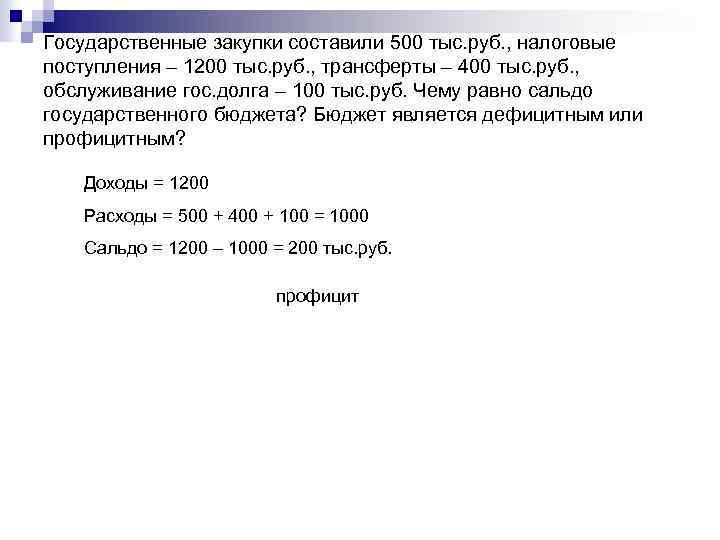 Государственные закупки составили 500 тыс.руб., налоговые поступления – 1200 тыс.руб., трансферты – 400 тыс.руб., обслуживание гос.долга – 100 тыс.руб. Чему равно сальдо государственного бюджета? Бюджет является дефицитным или профицитным?

Доходы = 1200

Расходы = 500 + 400 + 100 = 1000

Сальдо = 1200 – 1000 = 200 тыс.руб.

профицит